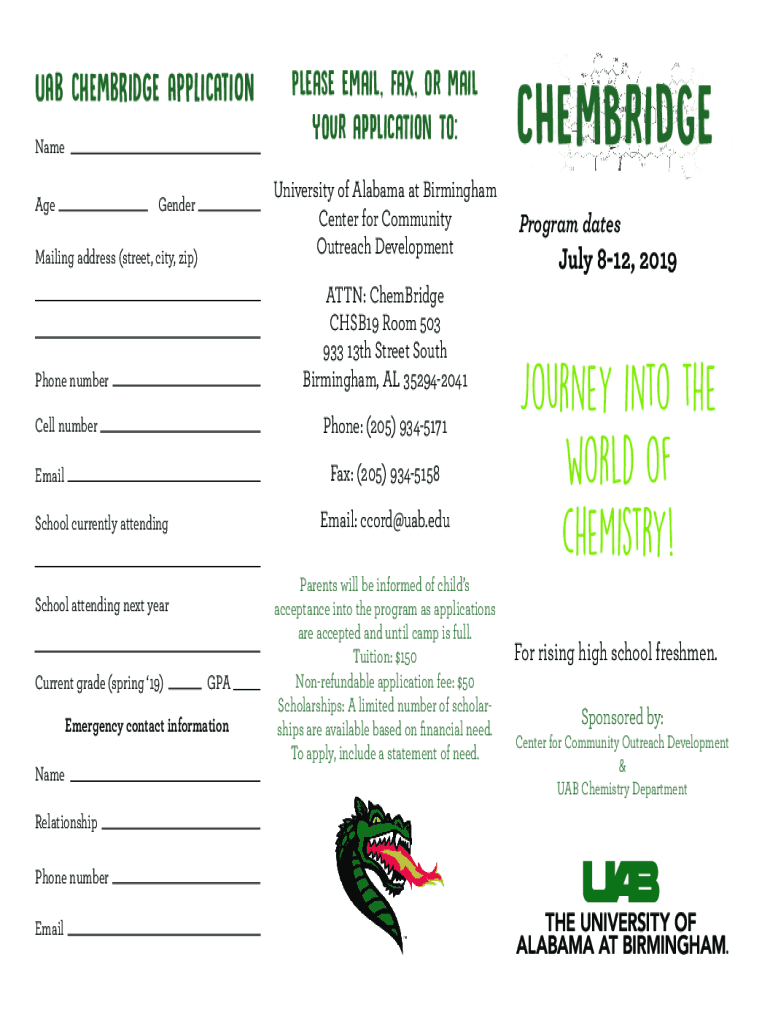 UAB CHEMBRIDGE APPLICATION

Name

Age Gender

Mailing address (street, city, zip)

Phone number

Cell number

Email

School currently attending

School attending next year

Current grade (spring '19) GPA

Emergency contact information

Name

Relationship

Phone number

Email

PLEASE EMAIL, FAX, OR MAIL YOUR APPLICATION TO:

University of Alabama at Birmingham
Center for Community
Outreach Development

ATTN: ChemBridge
CHSB19 Room 503
933 13th Street South
Birmingham, AL 35294-2041

Phone: (205) 934-5171

Fax: (205) 934-5158

Email: ccord@uab.edu

Parents will be informed of child's acceptance into the program as applications are accepted and until camp is full.
Tuition: $150
Non-refundable application fee: $50
Scholarships: A limited number of scholarships are available based on financial need. To apply, include a statement of need.

CHEMBRIDGE

Program dates

July 8-12, 2019

JOURNEY INTO THE WORLD OF CHEMISTRY!

For rising high school freshmen.

Sponsored by:

Center for Community Outreach Development
&
UAB Chemistry Department

UAB
THE UNIVERSITY OF ALABAMA AT BIRMINGHAM.